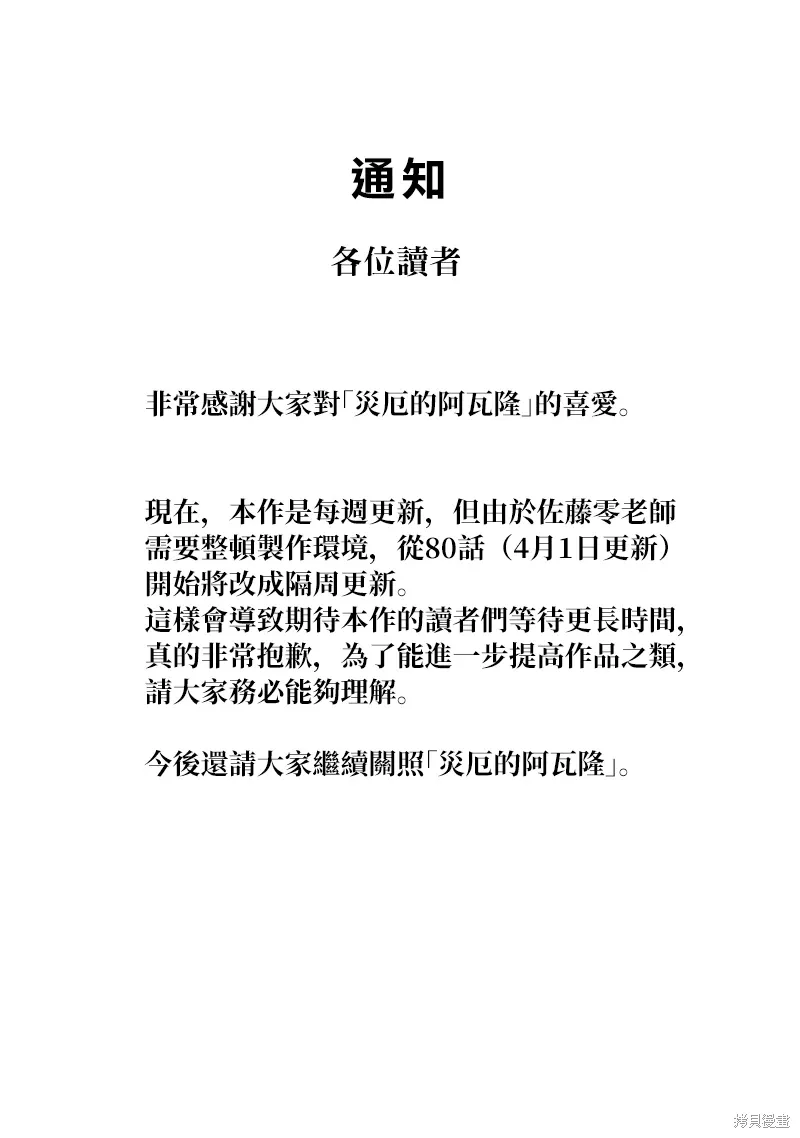 通知

各位讀者

非常感謝大家對「災厄的阿瓦隆」的喜愛。

現在，本作是每週更新，但由於佐藤零老師需要整頓製作環境，從80話（4月1日更新）開始將改成隔周更新。
這樣會導致期待本作的讀者們等待更長時間，真的非常抱歉，為了能進一步提高作品之類，請大家務必能夠理解。

今後還請大家繼續關照「災厄的阿瓦隆」。

拷貝漫畫